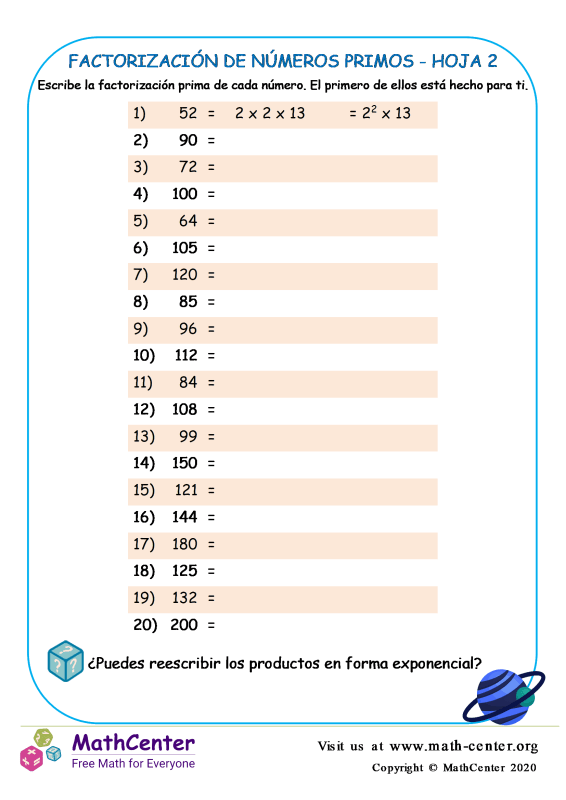 FACTORIZACIÓN DE NÚMEROS PRIMOS - HOJA 2

Escribe la factorización prima de cada número. El primero de ellos está hecho para ti.

1) 52 = $2 \times 2 \times 13$ $= 2^2 \times 13$
2) 90 =
3) 72 =
4) 100 =
5) 64 =
6) 105 =
7) 120 =
8) 85 =
9) 96 =
10) 112 =
11) 84 =
12) 108 =
13) 99 =
14) 150 =
15) 121 =
16) 144 =
17) 180 =
18) 125 =
19) 132 =
20) 200 =

¿Puedes reescribir los productos en forma exponencial?

MathCenter
Free Math for Everyone

Visit us at www.math-center.org
Copyright © MathCenter 2020